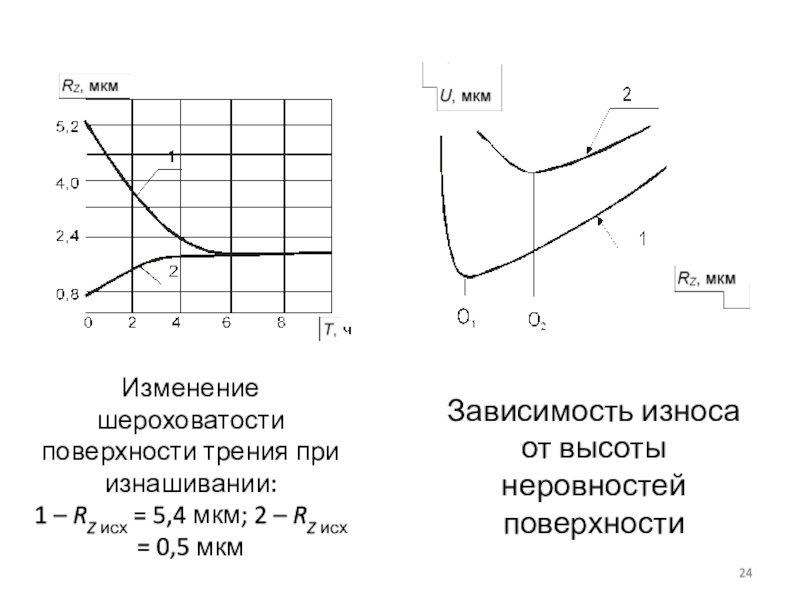 $R_Z$, мкм

5,2

4,0

2,4

0,8

1

2

0

2

4

6

8

$T$, ч

$U$, мкм

2

1

$R_Z$, мкм

$O_1$

$O_2$

Изменение шероховатости поверхности трения при изнашивании:
1 – $R_{Z\,исх}$ = 5,4 мкм; 2 – $R_{Z\,исх}$ = 0,5 мкм

Зависимость износа от высоты неровностей поверхности

24